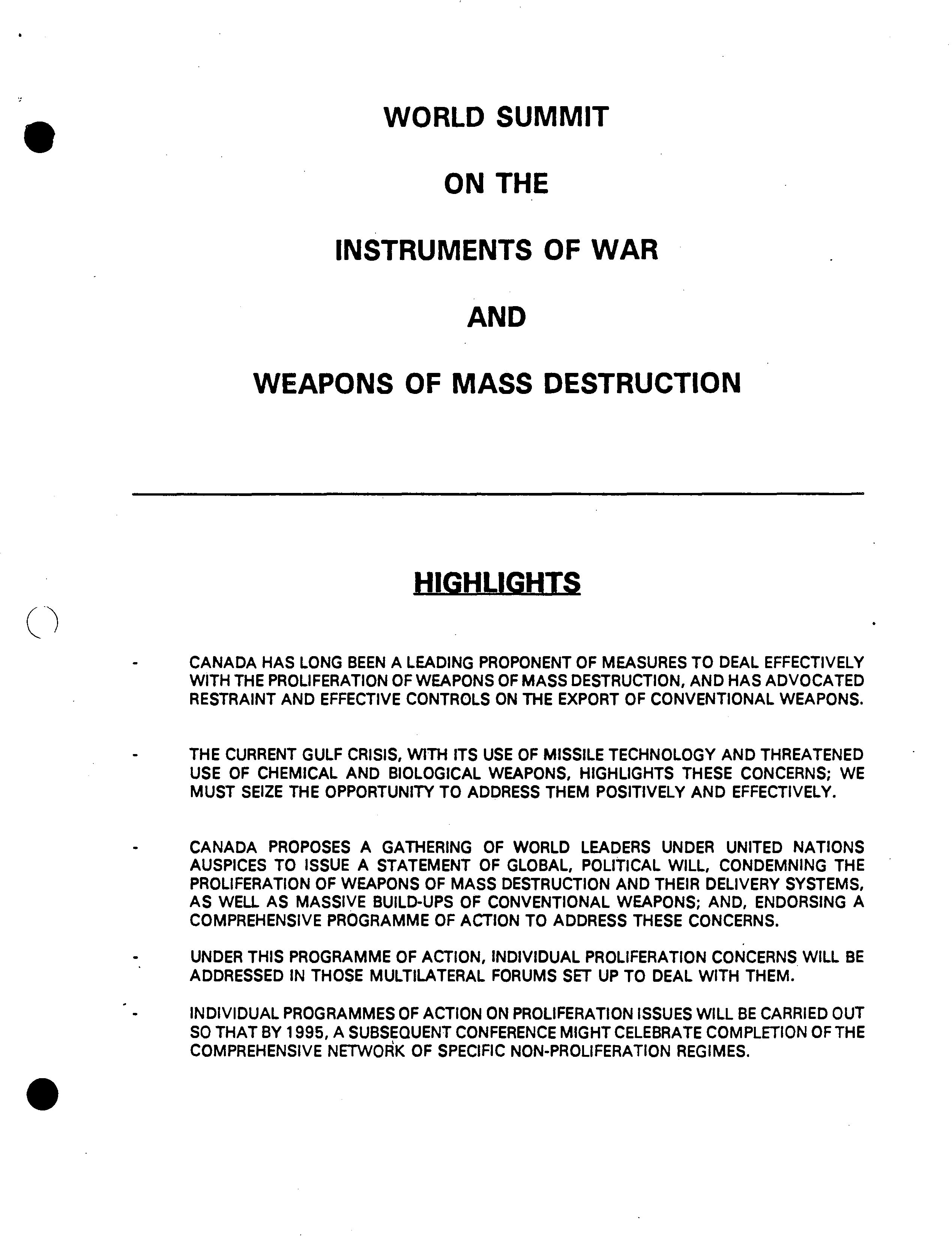 WORLD SUMMIT

ON THE

INSTRUMENTS OF WAR

AND

WEAPONS OF MASS DESTRUCTION

HIGHLIGHTS

- CANADA HAS LONG BEEN A LEADING PROPONENT OF MEASURES TO DEAL EFFECTIVELY WITH THE PROLIFERATION OF WEAPONS OF MASS DESTRUCTION, AND HAS ADVOCATED RESTRAINT AND EFFECTIVE CONTROLS ON THE EXPORT OF CONVENTIONAL WEAPONS.

- THE CURRENT GULF CRISIS, WITH ITS USE OF MISSILE TECHNOLOGY AND THREATENED USE OF CHEMICAL AND BIOLOGICAL WEAPONS, HIGHLIGHTS THESE CONCERNS; WE MUST SEIZE THE OPPORTUNITY TO ADDRESS THEM POSITIVELY AND EFFECTIVELY.

- CANADA PROPOSES A GATHERING OF WORLD LEADERS UNDER UNITED NATIONS AUSPICES TO ISSUE A STATEMENT OF GLOBAL, POLITICAL WILL, CONDEMNING THE PROLIFERATION OF WEAPONS OF MASS DESTRUCTION AND THEIR DELIVERY SYSTEMS, AS WELL AS MASSIVE BUILD-UPS OF CONVENTIONAL WEAPONS; AND, ENDORSING A COMPREHENSIVE PROGRAMME OF ACTION TO ADDRESS THESE CONCERNS.

- UNDER THIS PROGRAMME OF ACTION, INDIVIDUAL PROLIFERATION CONCERNS WILL BE ADDRESSED IN THOSE MULTILATERAL FORUMS SET UP TO DEAL WITH THEM.

- INDIVIDUAL PROGRAMMES OF ACTION ON PROLIFERATION ISSUES WILL BE CARRIED OUT SO THAT BY 1995, A SUBSEQUENT CONFERENCE MIGHT CELEBRATE COMPLETION OF THE COMPREHENSIVE NETWORK OF SPECIFIC NON-PROLIFERATION REGIMES.